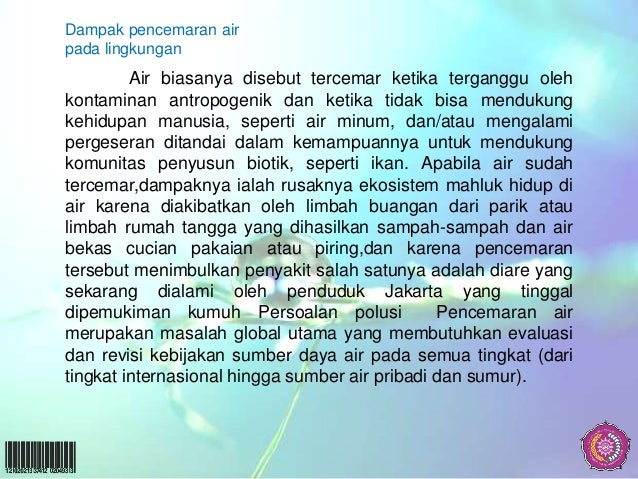 Dampak pencemaran air
pada lingkungan

Air biasanya disebut tercemar ketika terganggu oleh kontaminan antropogenik dan ketika tidak bisa mendukung kehidupan manusia, seperti air minum, dan/atau mengalami pergeseran ditandai dalam kemampuannya untuk mendukung komunitas penyusun biotik, seperti ikan. Apabila air sudah tercemar,dampaknya ialah rusaknya ekosistem mahluk hidup di air karena diakibatkan oleh limbah buangan dari parik atau limbah rumah tangga yang dihasilkan sampah-sampah dan air bekas cucian pakaian atau piring,dan karena pencemaran tersebut menimbulkan penyakit salah satunya adalah diare yang sekarang dialami oleh penduduk Jakarta yang tinggal dipemukiman kumuh Persoalan polusi Pencemaran air merupakan masalah global utama yang membutuhkan evaluasi dan revisi kebijakan sumber daya air pada semua tingkat (dari tingkat internasional hingga sumber air pribadi dan sumur).